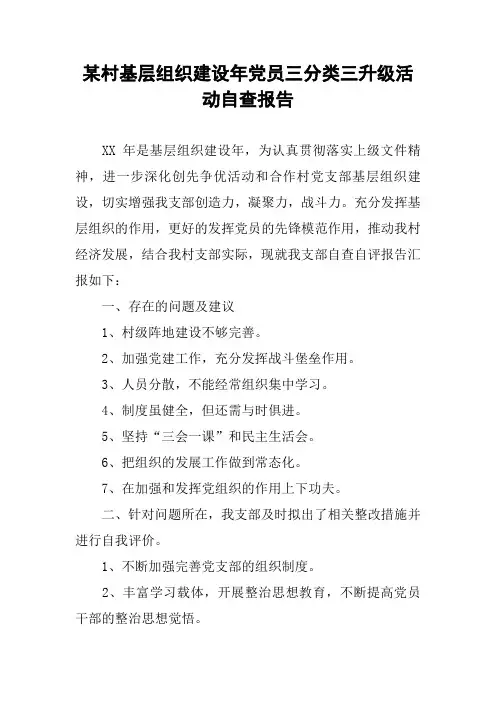 某村基层组织建设年党员三分类三升级活动自查报告

XX 年是基层组织建设年，为认真贯彻落实上级文件精神，进一步深化创先争优活动和合作村党支部基层组织建设，切实增强我支部创造力，凝聚力，战斗力。充分发挥基层组织的作用，更好的发挥党员的先锋模范作用，推动我村经济发展，结合我村支部实际，现就我支部自查自评报告汇报如下：

一、存在的问题及建议

1、村级阵地建设不够完善。

2、加强党建工作，充分发挥战斗堡垒作用。

3、人员分散，不能经常组织集中学习。

4、制度虽健全，但还需与时俱进。

5、坚持“三会一课”和民主生活会。

6、把组织的发展工作做到常态化。

7、在加强和发挥党组织的作用上下功夫。

二、针对问题所在，我支部及时拟出了相关整改措施并进行自我评价。

1、不断加强完善党支部的组织制度。

2、丰富学习载体，开展整治思想教育，不断提高党员干部的整治思想觉悟。